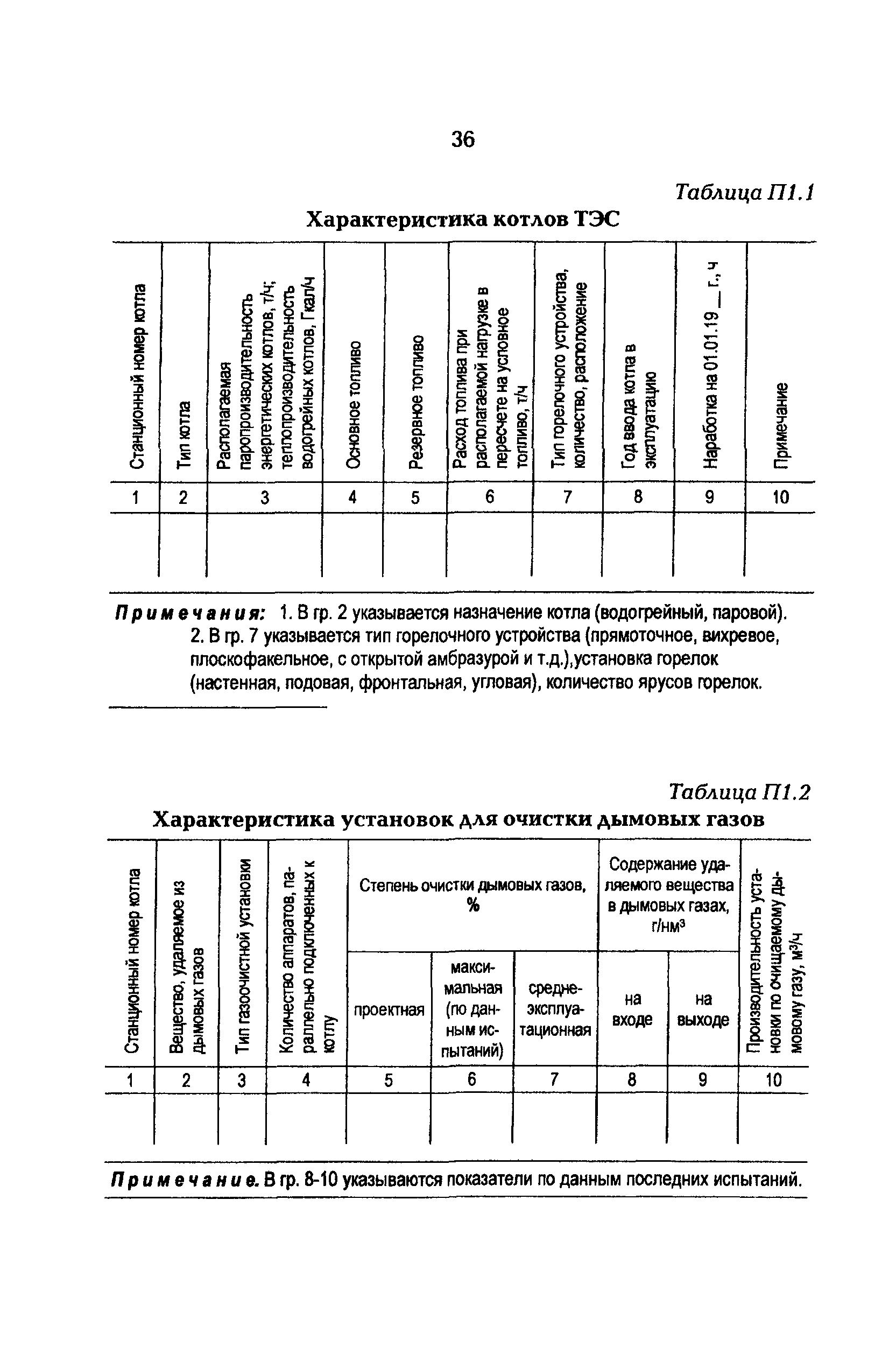 36

Таблица П1.1

Характеристика котлов ТЭС

| Станционный номер котла | Тип котла | Располагаемая паропроизводительность энергетических котлов, т/ч; теплопроизводительность водогрейных котлов, Гкал/ч | Основное топливо | Резервное топливо | Расход топлива при располагаемой нагрузке в пересчете на условное топливо, т/ч | Тип горелочного устройства, количество, расположение | Год ввода котла в эксплуатацию | Наработка на 01.01.19__ г., ч | Примечание |
|---|---|---|---|---|---|---|---|---|---|
| 1 | 2 | 3 | 4 | 5 | 6 | 7 | 8 | 9 | 10 |
| | | | | | | | | | |

Примечания: 1. В гр. 2 указывается назначение котла (водогрейный, паровой).
2. В гр. 7 указывается тип горелочного устройства (прямоточное, вихревое, плоскофакельное, с открытой амбразурой и т.д.),установка горелок (настенная, подовая, фронтальная, угловая), количество ярусов горелок.

Таблица П1.2

Характеристика установок для очистки дымовых газов

| Станционный номер котла | Вещество, удаляемое из дымовых газов | Тип газоочистной установки | Количество аппаратов, параллельно подключенных к котлу | Степень очистки дымовых газов, % | | | Содержание удаляемого вещества в дымовых газах, г/нм$^3$ | | Производительность установки по очищаемому дымовому газу, м$^3$/ч |
|---|---|---|---|---|---|---|---|---|---|
| | | | | проектная | максимальная (по данным испытаний) | среднеэксплуатационная | на входе | на выходе | |
| 1 | 2 | 3 | 4 | 5 | 6 | 7 | 8 | 9 | 10 |
| | | | | | | | | | |

Примечание. В гр. 8-10 указываются показатели по данным последних испытаний.